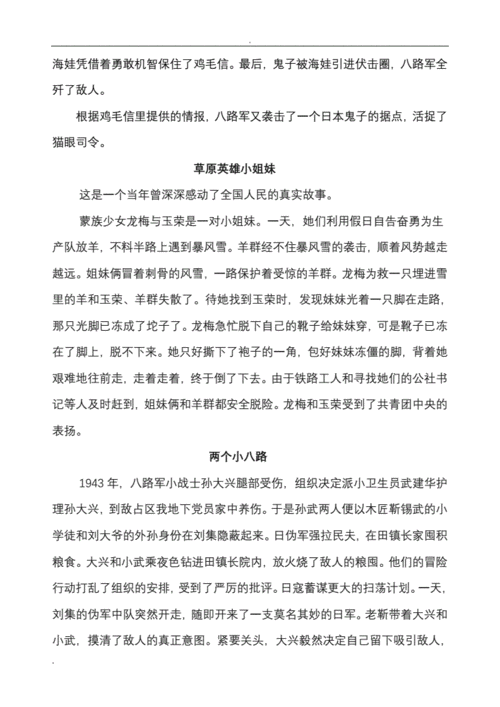 海娃凭借着勇敢机智保住了鸡毛信。最后，鬼子被海娃引进伏击圈，八路军全歼了敌人。

根据鸡毛信里提供的情报，八路军又袭击了一个日本鬼子的据点，活捉了猫眼司令。

草原英雄小姐妹

这是一个当年曾深深感动了全国人民的真实故事。

蒙族少女龙梅与玉荣是一对小姐妹。一天，她们利用假日自告奋勇为生产队放羊，不料半路上遇到暴风雪。羊群经不住暴风雪的袭击，顺着风势越走越远。姐妹俩冒着刺骨的风雪，一路保护着受惊的羊群。龙梅为救一只埋进雪里的羊和玉荣、羊群失散了。待她找到玉荣时，发现妹妹光着一只脚在走路，那只光脚已冻成了坨子了。龙梅急忙脱下自己的靴子给妹妹穿，可是靴子已冻在了脚上，脱不下来。她只好撕下了袍子的一角，包好妹妹冻僵的脚，背着她艰难地往前走，走着走着，终于倒了下去。由于铁路工人和寻找她们的公社书记等人及时赶到，姐妹俩和羊群都安全脱险。龙梅和玉荣受到了共青团中央的表扬。

两个小八路

1943 年，八路军小战士孙大兴腿部受伤，组织决定派小卫生员武建华护理孙大兴，到敌占区我地下党员家中养伤。于是孙武两人便以木匠靳锡武的小学徒和刘大爷的外孙身份在刘集隐蔽起来。日伪军强拉民夫，在田镇长家囤积粮食。大兴和小武乘夜色钻进田镇长院内，放火烧了敌人的粮囤。他们的冒险行动打乱了组织的安排，受到了严厉的批评。日寇蓄谋更大的扫荡计划。一天，刘集的伪军中队突然开走，随即开来了一支莫名其妙的日军。老靳带着大兴和小武，摸清了敌人的真正意图。紧要关头，大兴毅然决定自己留下吸引敌人，